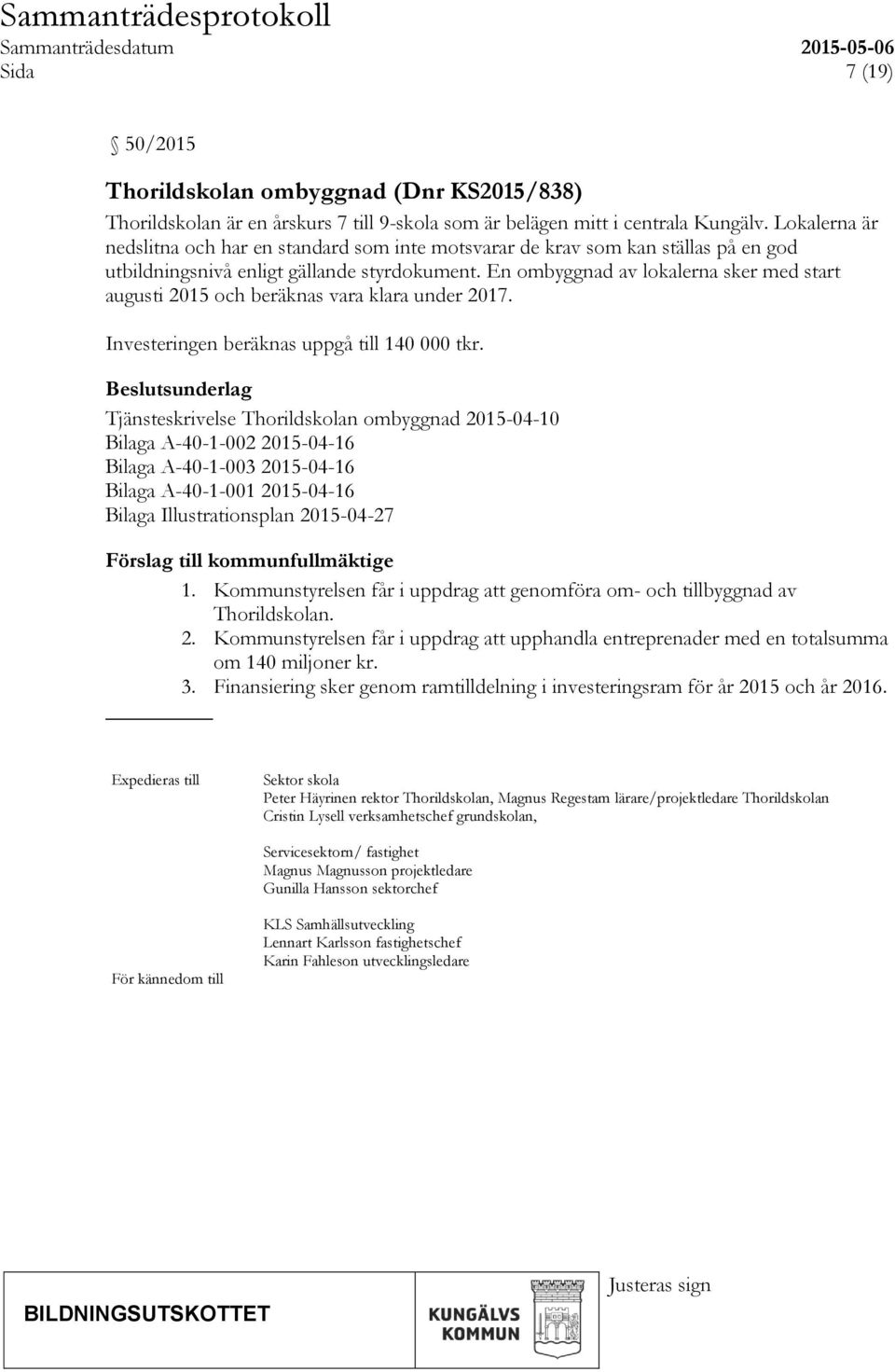 Sammanträdesprotokoll
Sammanträdesdatum 2015-05-06
Sida 7 (19)

50/2015

Thorildskolan ombyggnad (Dnr KS2015/838)
Thorildskolan är en årskurs 7 till 9-skola som är belägen mitt i centrala Kungälv. Lokalerna är nedslitna och har en standard som inte motsvarar de krav som kan ställas på en god utbildningsnivå enligt gällande styrdokument. En ombyggnad av lokalerna sker med start augusti 2015 och beräknas vara klara under 2017.

Investeringen beräknas uppgå till 140 000 tkr.

Beslutsunderlag
Tjänsteskrivelse Thorildskolan ombyggnad 2015-04-10
Bilaga A-40-1-002 2015-04-16
Bilaga A-40-1-003 2015-04-16
Bilaga A-40-1-001 2015-04-16
Bilaga Illustrationsplan 2015-04-27

Förslag till kommunfullmäktige
1. Kommunstyrelsen får i uppdrag att genomföra om- och tillbyggnad av Thorildskolan.
2. Kommunstyrelsen får i uppdrag att upphandla entreprenader med en totalsumma om 140 miljoner kr.
3. Finansiering sker genom ramtilldelning i investeringsram för år 2015 och år 2016.

Expedieras till

Sektor skola
Peter Häyrinen rektor Thorildskolan, Magnus Regestam lärare/projektledare Thorildskolan
Cristin Lysell verksamhetschef grundskolan,

Servicesektorn/ fastighet
Magnus Magnusson projektledare
Gunilla Hansson sektorchef

KLS Samhällsutveckling
Lennart Karlsson fastighetschef
Karin Fahleson utvecklingsledare

För kännedom till

BILDNINGSUTSKOTTET
KUNGÄLVS KOMMUN
Justeras sign